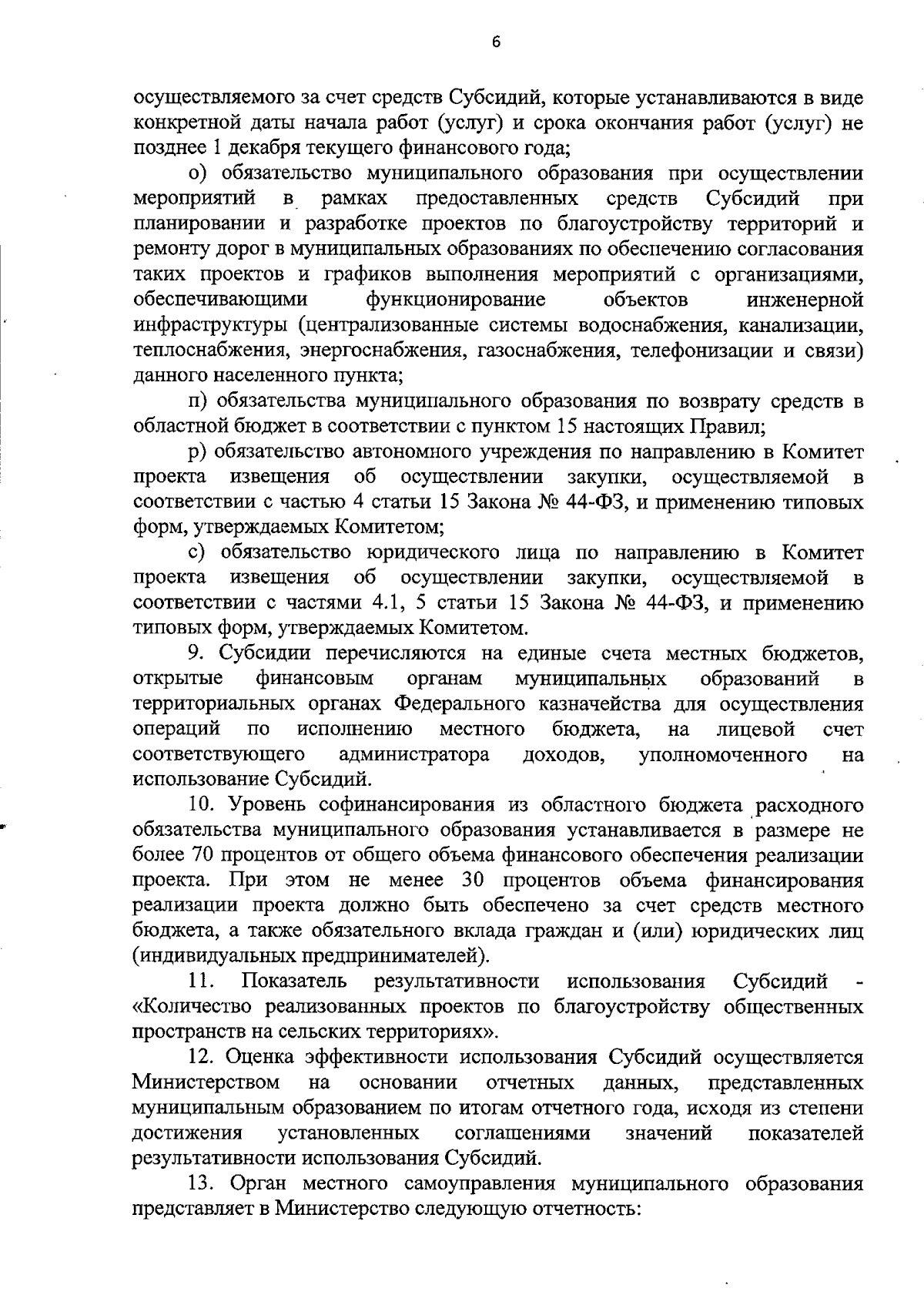 6

осуществляемого за счет средств Субсидий, которые устанавливаются в виде конкретной даты начала работ (услуг) и срока окончания работ (услуг) не позднее 1 декабря текущего финансового года;

о) обязательство муниципального образования при осуществлении мероприятий в рамках предоставленных средств Субсидий при планировании и разработке проектов по благоустройству территорий и ремонту дорог в муниципальных образованиях по обеспечению согласования таких проектов и графиков выполнения мероприятий с организациями, обеспечивающими функционирование объектов инженерной инфраструктуры (централизованные системы водоснабжения, канализации, теплоснабжения, энергоснабжения, газоснабжения, телефонизации и связи) данного населенного пункта;

п) обязательства муниципального образования по возврату средств в областной бюджет в соответствии с пунктом 15 настоящих Правил;

р) обязательство автономного учреждения по направлению в Комитет проекта извещения об осуществлении закупки, осуществляемой в соответствии с частью 4 статьи 15 Закона № 44-ФЗ, и применению типовых форм, утверждаемых Комитетом;

с) обязательство юридического лица по направлению в Комитет проекта извещения об осуществлении закупки, осуществляемой в соответствии с частями 4.1, 5 статьи 15 Закона № 44-ФЗ, и применению типовых форм, утверждаемых Комитетом.

9. Субсидии перечисляются на единые счета местных бюджетов, открытые финансовым органам муниципальных образований в территориальных органах Федерального казначейства для осуществления операций по исполнению местного бюджета, на лицевой счет соответствующего администратора доходов, уполномоченного на использование Субсидий.

10. Уровень софинансирования из областного бюджета расходного обязательства муниципального образования устанавливается в размере не более 70 процентов от общего объема финансового обеспечения реализации проекта. При этом не менее 30 процентов объема финансирования реализации проекта должно быть обеспечено за счет средств местного бюджета, а также обязательного вклада граждан и (или) юридических лиц (индивидуальных предпринимателей).

11. Показатель результативности использования Субсидий - «Количество реализованных проектов по благоустройству общественных пространств на сельских территориях».

12. Оценка эффективности использования Субсидий осуществляется Министерством на основании отчетных данных, представленных муниципальным образованием по итогам отчетного года, исходя из степени достижения установленных соглашениями значений показателей результативности использования Субсидий.

13. Орган местного самоуправления муниципального образования представляет в Министерство следующую отчетность: